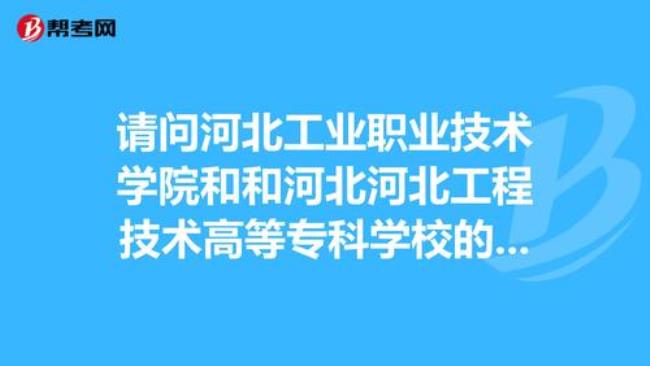 帮考网

请问河北工业职业技术学院和和河北河北工程技术高等专科学校的...